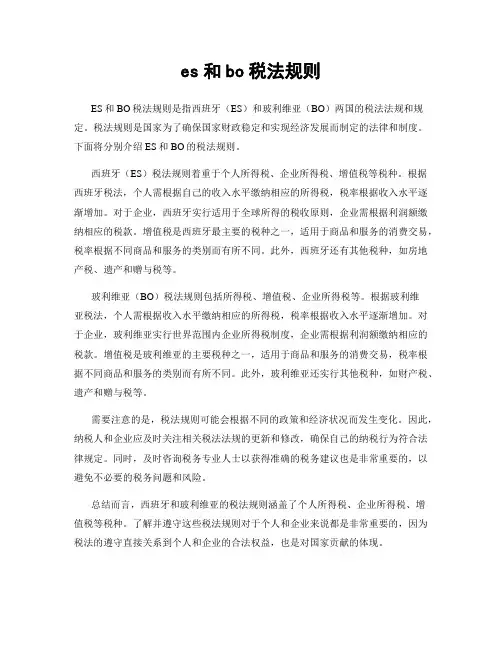 es 和 bo 税法规则

ES 和 BO 税法规则是指西班牙（ES）和玻利维亚（BO）两国的税法法规和规定。税法规则是国家为了确保国家财政稳定和实现经济发展而制定的法律和制度。下面将分别介绍 ES 和 BO 的税法规则。

西班牙（ES）税法规则着重于个人所得税、企业所得税、增值税等税种。根据西班牙税法，个人需根据自己的收入水平缴纳相应的所得税，税率根据收入水平逐渐增加。对于企业，西班牙实行适用于全球所得的税收原则，企业需根据利润额缴纳相应的税款。增值税是西班牙最主要的税种之一，适用于商品和服务的消费交易，税率根据不同商品和服务的类别而有所不同。此外，西班牙还有其他税种，如房地产税、遗产和赠与税等。

玻利维亚（BO）税法规则包括所得税、增值税、企业所得税等。根据玻利维亚税法，个人需根据收入水平缴纳相应的所得税，税率根据收入水平逐渐增加。对于企业，玻利维亚实行世界范围内企业所得税制度，企业需根据利润额缴纳相应的税款。增值税是玻利维亚的主要税种之一，适用于商品和服务的消费交易，税率根据不同商品和服务的类别而有所不同。此外，玻利维亚还实行其他税种，如财产税、遗产和赠与税等。

需要注意的是，税法规则可能会根据不同的政策和经济状况而发生变化。因此，纳税人和企业应及时关注相关税法法规的更新和修改，确保自己的纳税行为符合法律规定。同时，及时咨询税务专业人士以获得准确的税务建议也是非常重要的，以避免不必要的税务问题和风险。

总结而言，西班牙和玻利维亚的税法规则涵盖了个人所得税、企业所得税、增值税等税种。了解并遵守这些税法规则对于个人和企业来说都是非常重要的，因为税法的遵守直接关系到个人和企业的合法权益，也是对国家贡献的体现。